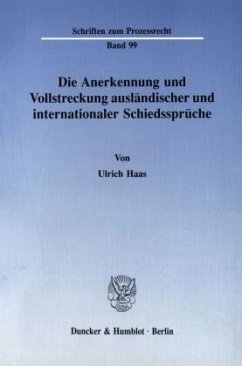 Schriften zum Prozessrecht

Band 99

Die Anerkennung und Vollstreckung ausländischer und internationaler Schiedssprüche

Von

Ulrich Haas

Duncker & Humblot · Berlin